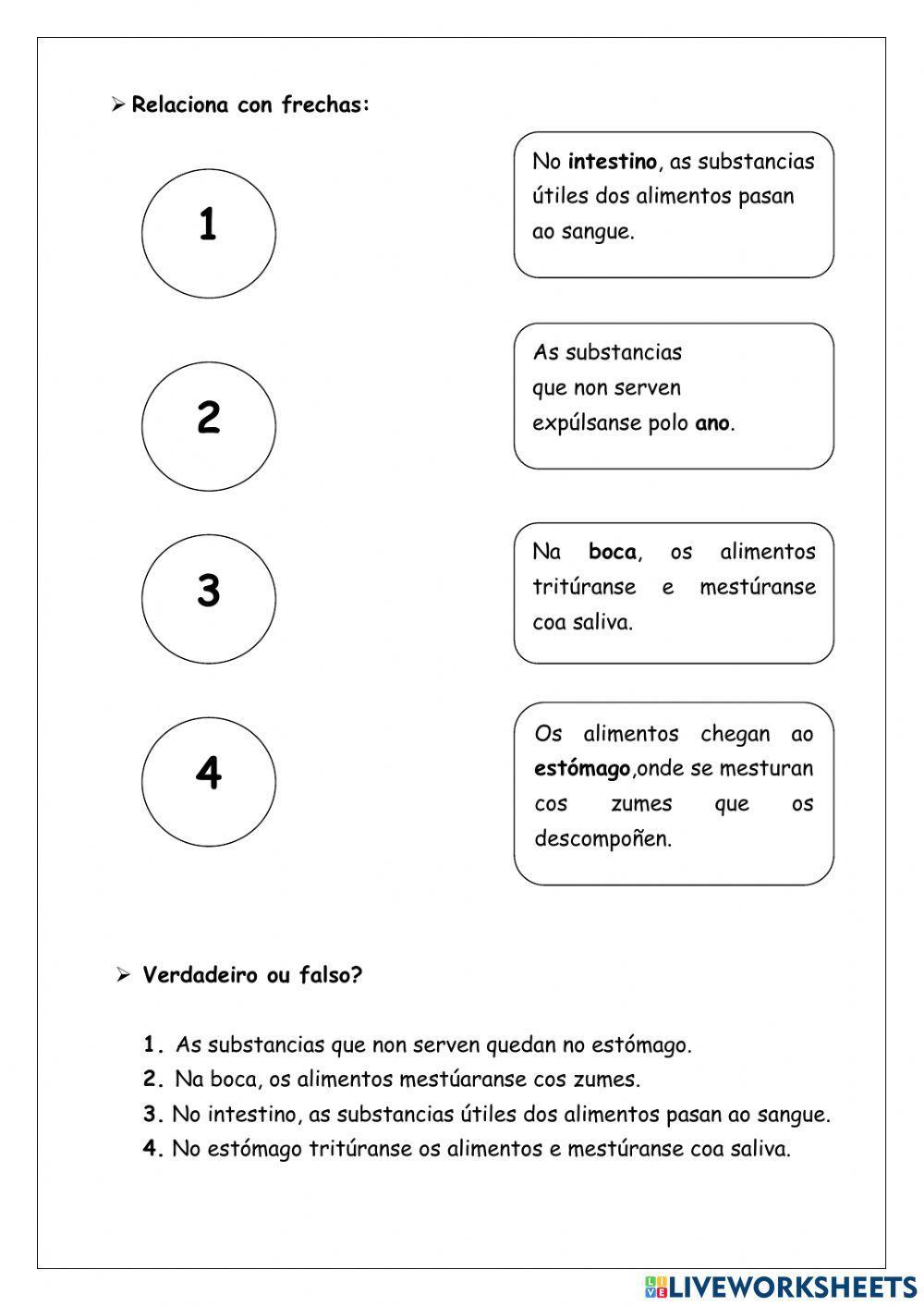 ➢ Relaciona con frechas:

1

2

3

4

No intestino, as substancias útiles dos alimentos pasan ao sangue.

As substancias que non serven expúlsanse polo ano.

Na boca, os alimentos tritúranse e mestúranse coa saliva.

Os alimentos chegan ao estómago,onde se mesturan cos zumes que os descompoñen.

➢ Verdadeiro ou falso?

1. As substancias que non serven quedan no estómago.
2. Na boca, os alimentos mestúaranse cos zumes.
3. No intestino, as substancias útiles dos alimentos pasan ao sangue.
4. No estómago tritúranse os alimentos e mestúranse coa saliva.

LIVEWORKSHEETS